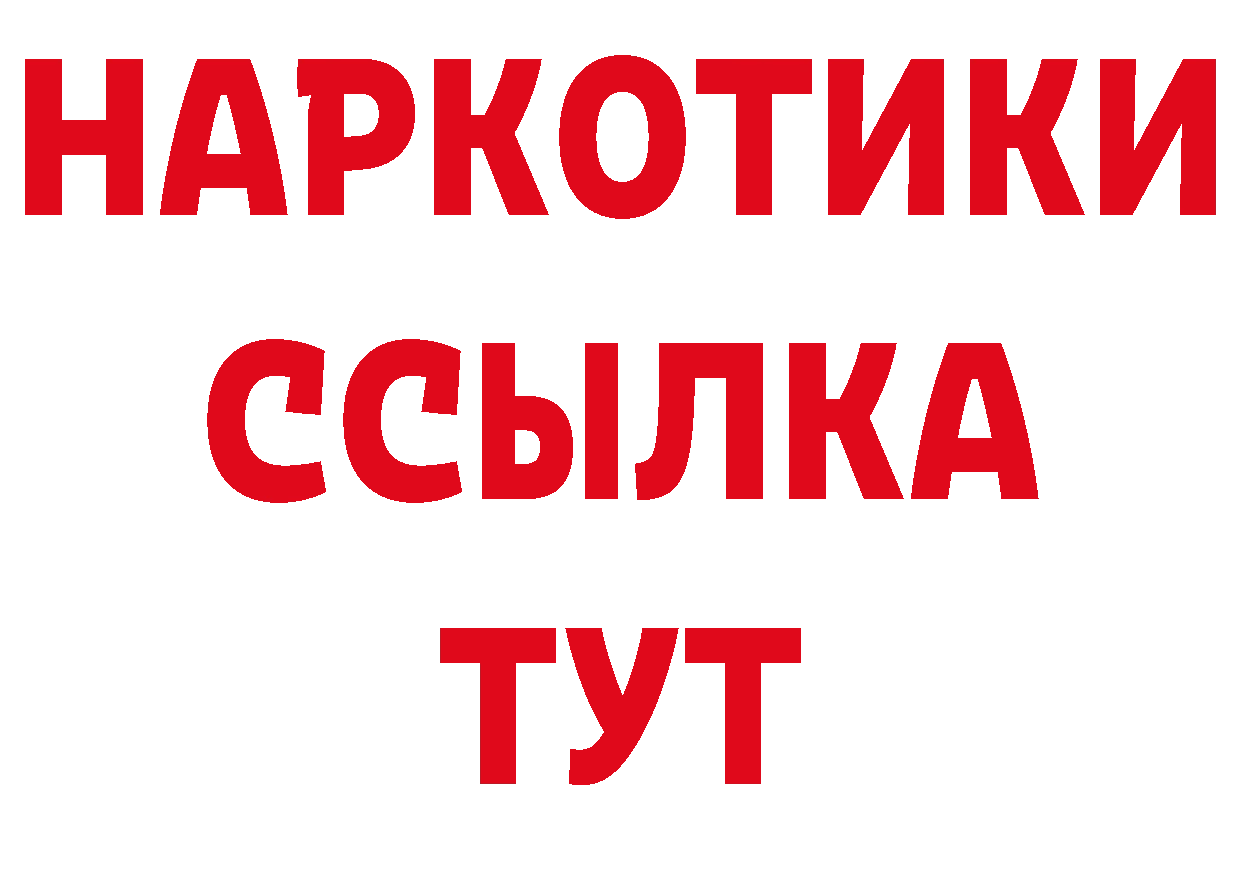 НАРКОТИКИ
ССЫЛКА
ТУТ